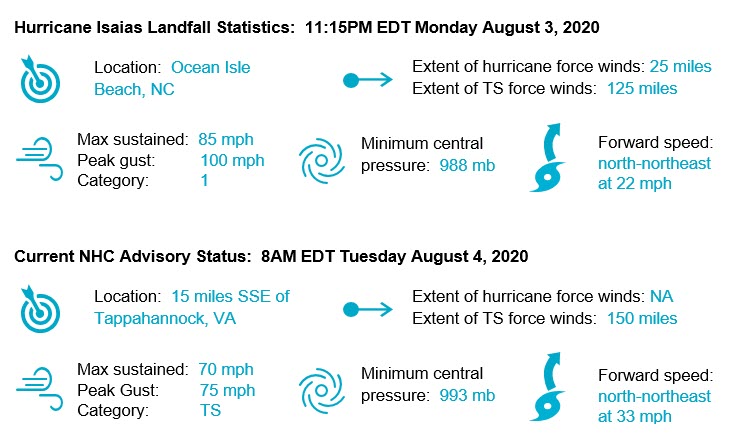 Hurricane Isaias Landfall Statistics: 11:15PM EDT Monday August 3, 2020

Location: Ocean Isle Beach, NC

Extent of hurricane force winds: 25 miles
Extent of TS force winds: 125 miles

Max sustained: 85 mph
Peak gust: 100 mph
Category: 1

Minimum central pressure: 988 mb

Forward speed: north-northeast at 22 mph

Current NHC Advisory Status: 8AM EDT Tuesday August 4, 2020

Location: 15 miles SSE of Tappahannock, VA

Extent of hurricane force winds: NA
Extent of TS force winds: 150 miles

Max sustained: 70 mph
Peak Gust: 75 mph
Category: TS

Minimum central pressure: 993 mb

Forward speed: north-northeast at 33 mph